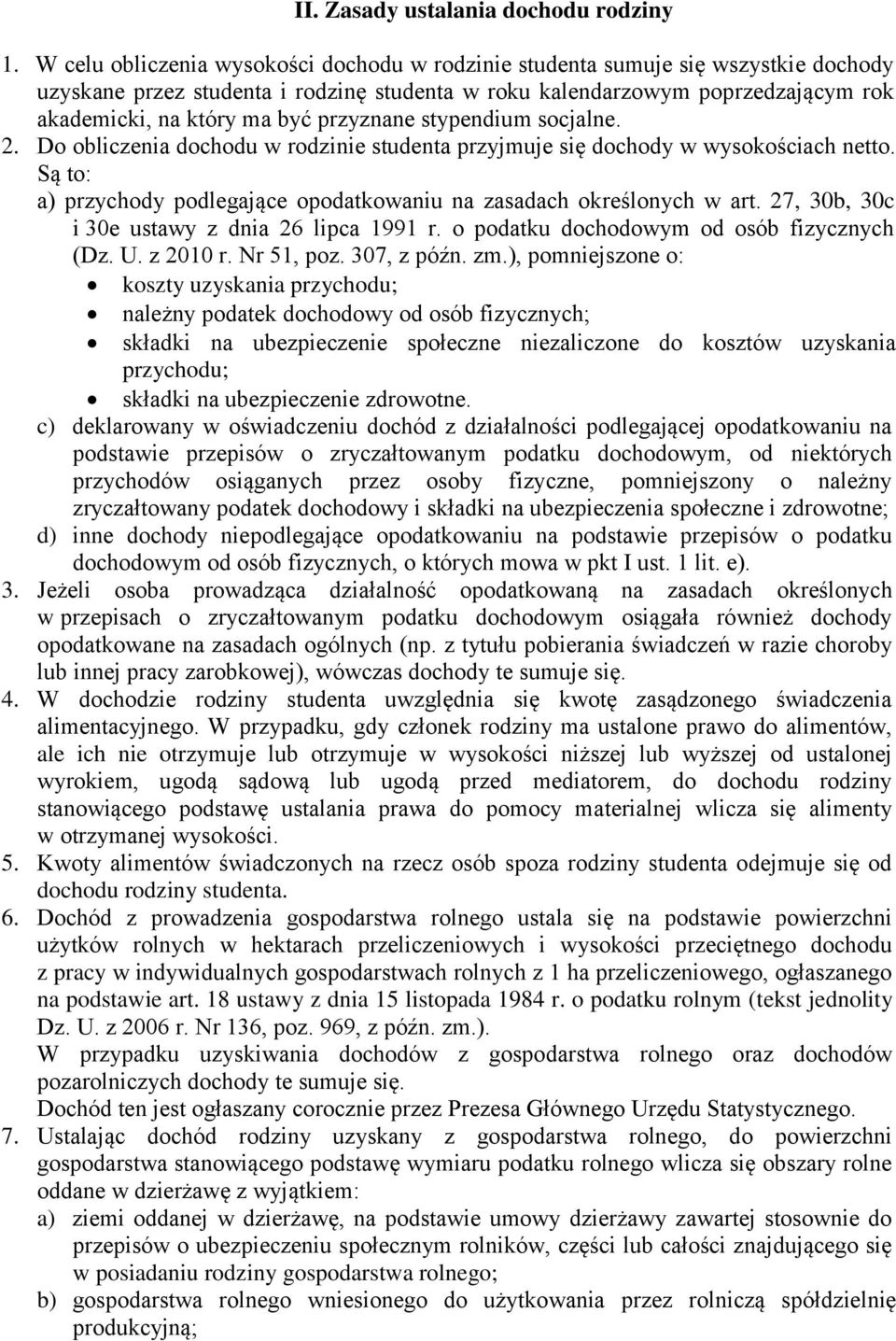 II. Zasady ustalania dochodu rodziny

1. W celu obliczenia wysokości dochodu w rodzinie studenta sumuje się wszystkie dochody uzyskane przez studenta i rodzinę studenta w roku kalendarzowym poprzedzającym rok akademicki, na który ma być przyznane stypendium socjalne.
2. Do obliczenia dochodu w rodzinie studenta przyjmuje się dochody w wysokościach netto. Są to:
a) przychody podlegające opodatkowaniu na zasadach określonych w art. 27, 30b, 30c i 30e ustawy z dnia 26 lipca 1991 r. o podatku dochodowym od osób fizycznych (Dz. U. z 2010 r. Nr 51, poz. 307, z późn. zm.), pomniejszone o:
• koszty uzyskania przychodu;
• należny podatek dochodowy od osób fizycznych;
• składki na ubezpieczenie społeczne niezaliczone do kosztów uzyskania przychodu;
• składki na ubezpieczenie zdrowotne.
c) deklarowany w oświadczeniu dochód z działalności podlegającej opodatkowaniu na podstawie przepisów o zryczałtowanym podatku dochodowym, od niektórych przychodów osiąganych przez osoby fizyczne, pomniejszony o należny zryczałtowany podatek dochodowy i składki na ubezpieczenia społeczne i zdrowotne;
d) inne dochody niepodlegające opodatkowaniu na podstawie przepisów o podatku dochodowym od osób fizycznych, o których mowa w pkt I ust. 1 lit. e).
3. Jeżeli osoba prowadząca działalność opodatkowaną na zasadach określonych w przepisach o zryczałtowanym podatku dochodowym osiągała również dochody opodatkowane na zasadach ogólnych (np. z tytułu pobierania świadczeń w razie choroby lub innej pracy zarobkowej), wówczas dochody te sumuje się.
4. W dochodzie rodziny studenta uwzględnia się kwotę zasądzonego świadczenia alimentacyjnego. W przypadku, gdy członek rodziny ma ustalone prawo do alimentów, ale ich nie otrzymuje lub otrzymuje w wysokości niższej lub wyższej od ustalonej wyrokiem, ugodą sądową lub ugodą przed mediatorem, do dochodu rodziny stanowiącego podstawę ustalania prawa do pomocy materialnej wlicza się alimenty w otrzymanej wysokości.
5. Kwoty alimentów świadczonych na rzecz osób spoza rodziny studenta odejmuje się od dochodu rodziny studenta.
6. Dochód z prowadzenia gospodarstwa rolnego ustala się na podstawie powierzchni użytków rolnych w hektarach przeliczeniowych i wysokości przeciętnego dochodu z pracy w indywidualnych gospodarstwach rolnych z 1 ha przeliczeniowego, ogłaszanego na podstawie art. 18 ustawy z dnia 15 listopada 1984 r. o podatku rolnym (tekst jednolity Dz. U. z 2006 r. Nr 136, poz. 969, z późn. zm.).
W przypadku uzyskiwania dochodów z gospodarstwa rolnego oraz dochodów pozarolniczych dochody te sumuje się.
Dochód ten jest ogłaszany corocznie przez Prezesa Głównego Urzędu Statystycznego.
7. Ustalając dochód rodziny uzyskany z gospodarstwa rolnego, do powierzchni gospodarstwa stanowiącego podstawę wymiaru podatku rolnego wlicza się obszary rolne oddane w dzierżawę z wyjątkiem:
a) ziemi oddanej w dzierżawę, na podstawie umowy dzierżawy zawartej stosownie do przepisów o ubezpieczeniu społecznym rolników, części lub całości znajdującego się w posiadaniu rodziny gospodarstwa rolnego;
b) gospodarstwa rolnego wniesionego do użytkowania przez rolniczą spółdzielnię produkcyjną;